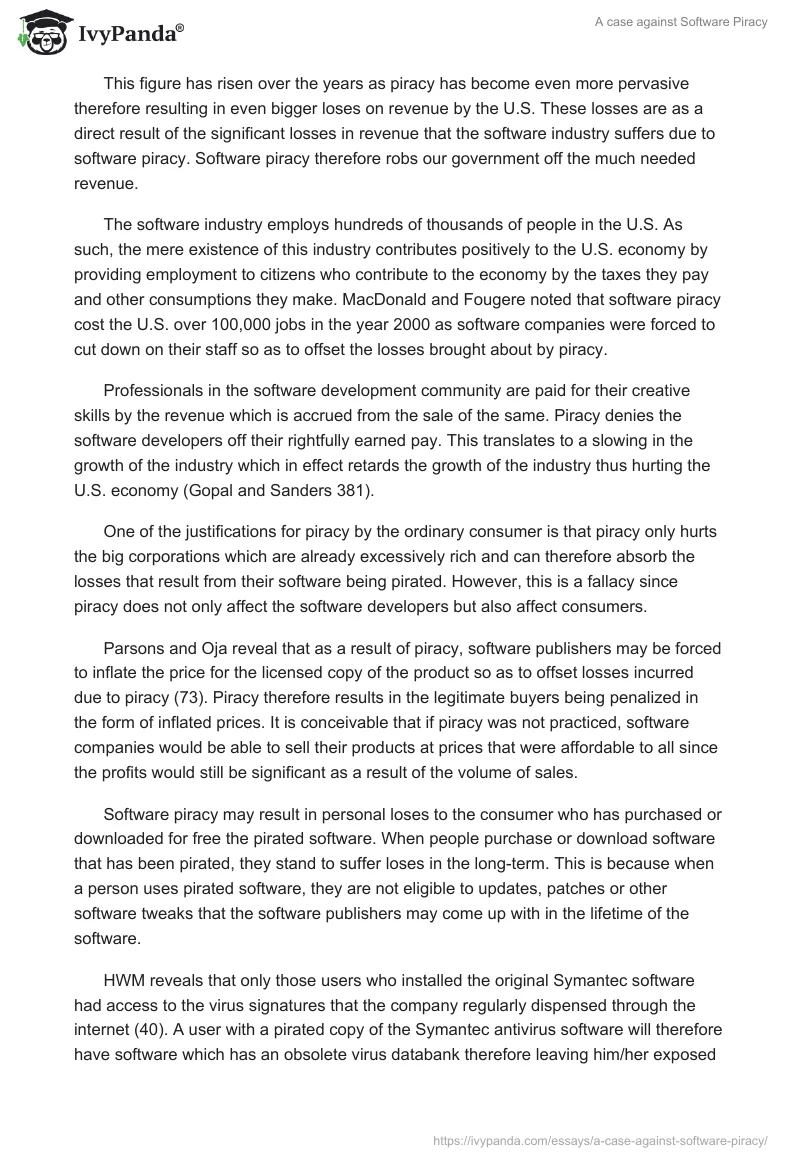 IvyPanda®

A case against Software Piracy

This figure has risen over the years as piracy has become even more pervasive therefore resulting in even bigger loses on revenue by the U.S. These losses are as a direct result of the significant losses in revenue that the software industry suffers due to software piracy. Software piracy therefore robs our government off the much needed revenue.

The software industry employs hundreds of thousands of people in the U.S. As such, the mere existence of this industry contributes positively to the U.S. economy by providing employment to citizens who contribute to the economy by the taxes they pay and other consumptions they make. MacDonald and Fougere noted that software piracy cost the U.S. over 100,000 jobs in the year 2000 as software companies were forced to cut down on their staff so as to offset the losses brought about by piracy.

Professionals in the software development community are paid for their creative skills by the revenue which is accrued from the sale of the same. Piracy denies the software developers off their rightfully earned pay. This translates to a slowing in the growth of the industry which in effect retards the growth of the industry thus hurting the U.S. economy (Gopal and Sanders 381).

One of the justifications for piracy by the ordinary consumer is that piracy only hurts the big corporations which are already excessively rich and can therefore absorb the losses that result from their software being pirated. However, this is a fallacy since piracy does not only affect the software developers but also affect consumers.

Parsons and Oja reveal that as a result of piracy, software publishers may be forced to inflate the price for the licensed copy of the product so as to offset losses incurred due to piracy (73). Piracy therefore results in the legitimate buyers being penalized in the form of inflated prices. It is conceivable that if piracy was not practiced, software companies would be able to sell their products at prices that were affordable to all since the profits would still be significant as a result of the volume of sales.

Software piracy may result in personal loses to the consumer who has purchased or downloaded for free the pirated software. When people purchase or download software that has been pirated, they stand to suffer loses in the long-term. This is because when a person uses pirated software, they are not eligible to updates, patches or other software tweaks that the software publishers may come up with in the lifetime of the software.

HWM reveals that only those users who installed the original Symantec software had access to the virus signatures that the company regularly dispensed through the internet (40). A user with a pirated copy of the Symantec antivirus software will therefore have software which has an obsolete virus databank therefore leaving him/her exposed

https://ivypanda.com/essays/a-case-against-software-piracy/